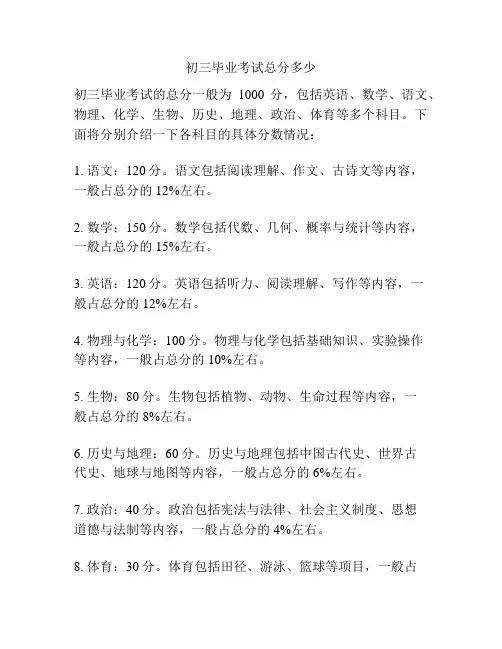 初三毕业考试总分多少

初三毕业考试的总分一般为 1000 分，包括英语、数学、语文、物理、化学、生物、历史、地理、政治、体育等多个科目。下面将分别介绍一下各科目的具体分数情况：

1. 语文：120 分。语文包括阅读理解、作文、古诗文等内容，一般占总分的 12%左右。

2. 数学：150 分。数学包括代数、几何、概率与统计等内容，一般占总分的 15%左右。

3. 英语：120 分。英语包括听力、阅读理解、写作等内容，一般占总分的 12%左右。

4. 物理与化学：100 分。物理与化学包括基础知识、实验操作等内容，一般占总分的 10%左右。

5. 生物：80 分。生物包括植物、动物、生命过程等内容，一般占总分的 8%左右。

6. 历史与地理：60 分。历史与地理包括中国古代史、世界古代史、地球与地图等内容，一般占总分的 6%左右。

7. 政治：40 分。政治包括宪法与法律、社会主义制度、思想道德与法制等内容，一般占总分的 4%左右。

8. 体育：30 分。体育包括田径、游泳、篮球等项目，一般占